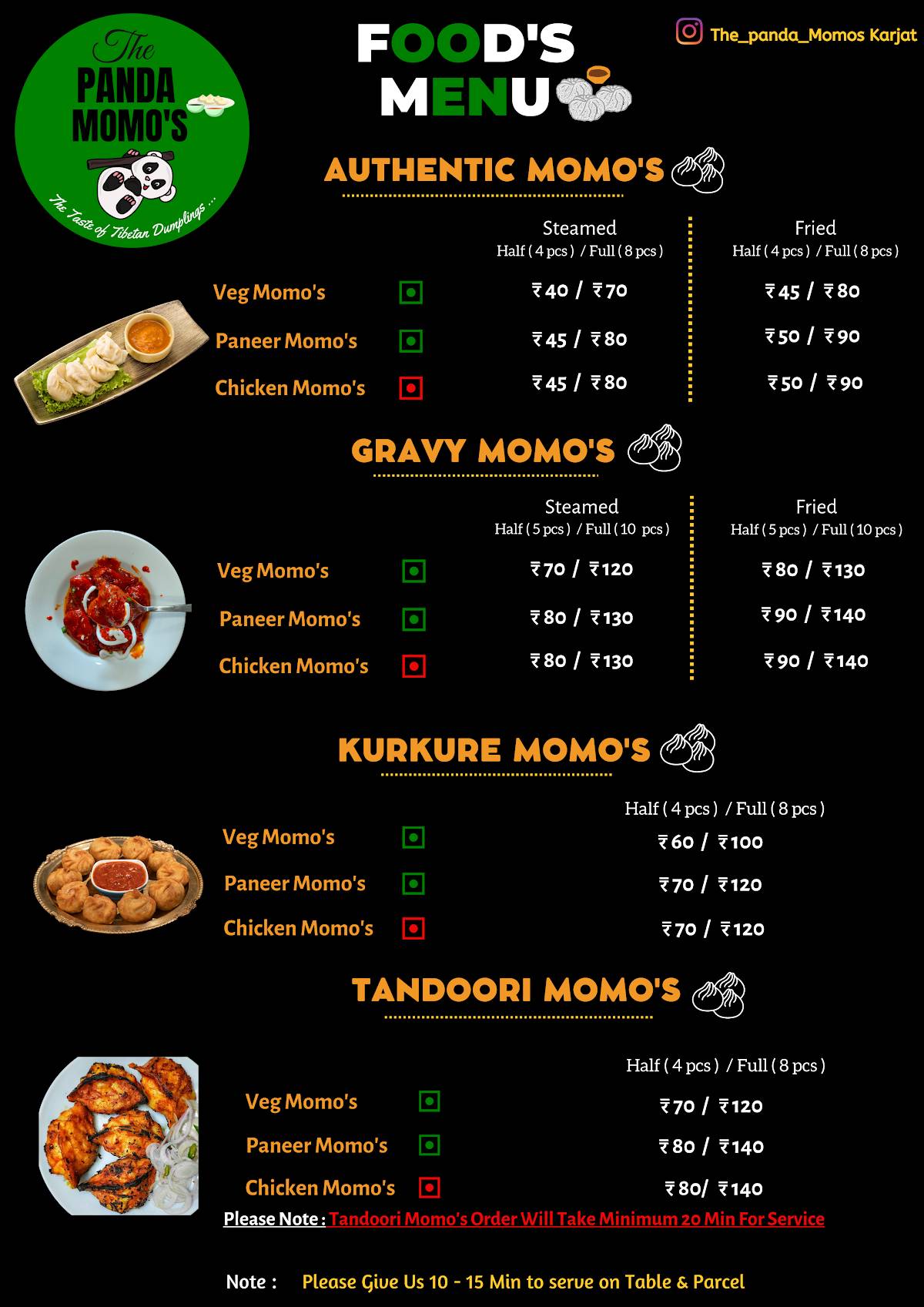 The PANDA MOMO'S
The Taste of Tibetan Dumplings ...

FOOD'S MENU

The_panda_Momos Karjat

AUTHENTIC MOMO'S

| | Steamed Half ( 4 pcs ) / Full ( 8 pcs ) | Fried Half ( 4 pcs ) / Full ( 8 pcs ) |
|---|---|---|
| Veg Momo's | ₹40 / ₹70 | ₹45 / ₹80 |
| Paneer Momo's | ₹45 / ₹80 | ₹50 / ₹90 |
| Chicken Momo's | ₹45 / ₹80 | ₹50 / ₹90 |

GRAVY MOMO'S

| | Steamed Half ( 5 pcs ) / Full ( 10 pcs ) | Fried Half ( 5 pcs ) / Full ( 10 pcs ) |
|---|---|---|
| Veg Momo's | ₹70 / ₹120 | ₹80 / ₹130 |
| Paneer Momo's | ₹80 / ₹130 | ₹90 / ₹140 |
| Chicken Momo's | ₹80 / ₹130 | ₹90 / ₹140 |

KURKURE MOMO'S

| | Half ( 4 pcs ) / Full ( 8 pcs ) |
|---|---|
| Veg Momo's | ₹60 / ₹100 |
| Paneer Momo's | ₹70 / ₹120 |
| Chicken Momo's | ₹70 / ₹120 |

TANDOORI MOMO'S

| | Half ( 4 pcs ) / Full ( 8 pcs ) |
|---|---|
| Veg Momo's | ₹70 / ₹120 |
| Paneer Momo's | ₹80 / ₹140 |
| Chicken Momo's | ₹80/ ₹140 |

Please Note : Tandoori Momo's Order Will Take Minimum 20 Min For Service

Note : Please Give Us 10 - 15 Min to serve on Table & Parcel